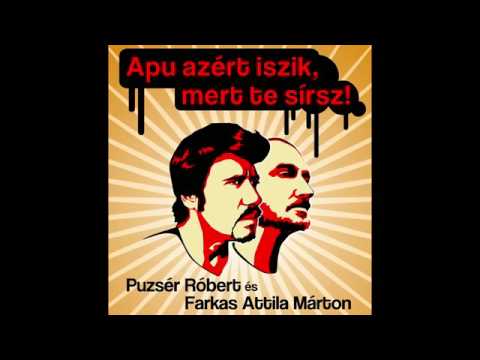 Apu azért iszik, mert te sírsz!

Puzsér Róbert és Farkas Attila Márton